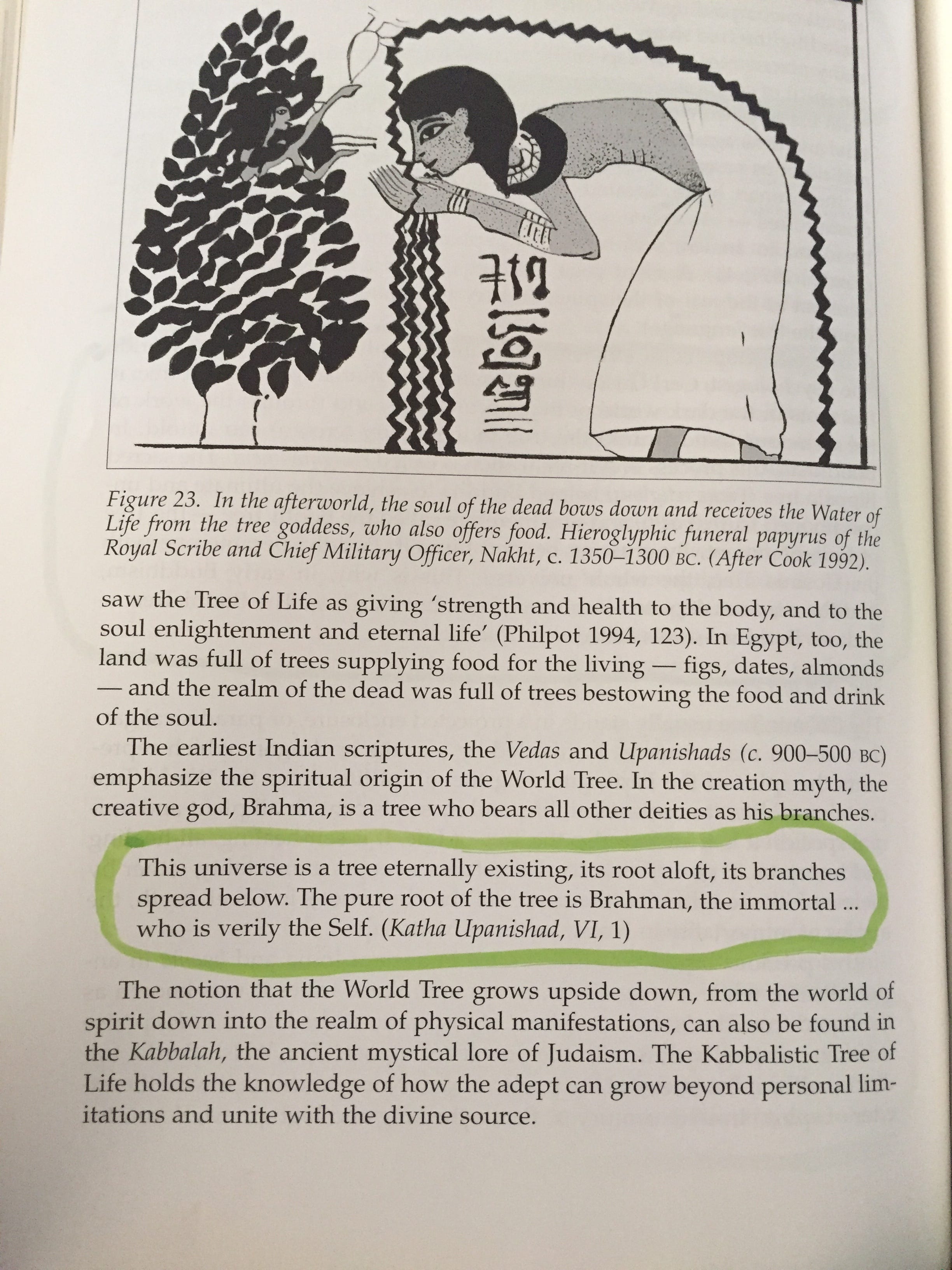 Figure 23. In the afterworld, the soul of the dead bows down and receives the Water of Life from the tree goddess, who also offers food. Hieroglyphic funeral papyrus of the Royal Scribe and Chief Military Officer, Nakht, c. 1350–1300 BC. (After Cook 1992).

saw the Tree of Life as giving 'strength and health to the body, and to the soul enlightenment and eternal life' (Philpot 1994, 123). In Egypt, too, the land was full of trees supplying food for the living — figs, dates, almonds — and the realm of the dead was full of trees bestowing the food and drink of the soul.

The earliest Indian scriptures, the Vedas and Upanishads (c. 900–500 BC) emphasize the spiritual origin of the World Tree. In the creation myth, the creative god, Brahma, is a tree who bears all other deities as his branches.

This universe is a tree eternally existing, its root aloft, its branches spread below. The pure root of the tree is Brahman, the immortal ... who is verily the Self. (Katha Upanishad, VI, 1)

The notion that the World Tree grows upside down, from the world of spirit down into the realm of physical manifestations, can also be found in the Kabbalah, the ancient mystical lore of Judaism. The Kabbalistic Tree of Life holds the knowledge of how the adept can grow beyond personal limitations and unite with the divine source.